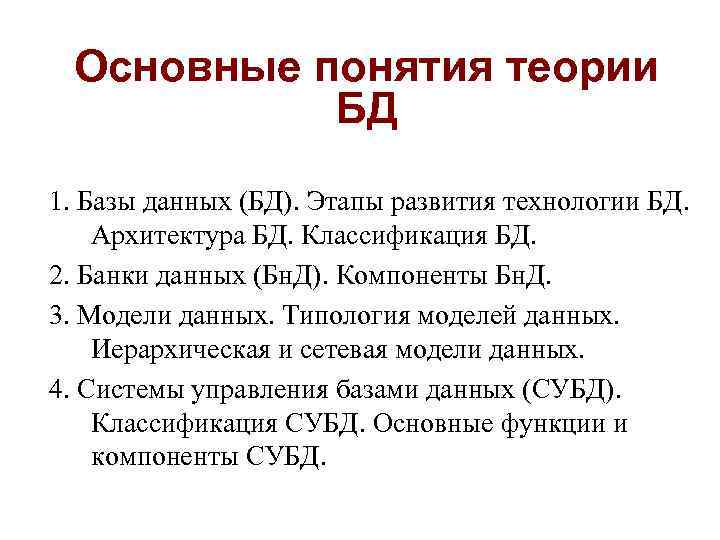 Основные понятия теории БД

1. Базы данных (БД). Этапы развития технологии БД. Архитектура БД. Классификация БД.

2. Банки данных (БнД). Компоненты БнД.

3. Модели данных. Типология моделей данных. Иерархическая и сетевая модели данных.

4. Системы управления базами данных (СУБД). Классификация СУБД. Основные функции и компоненты СУБД.